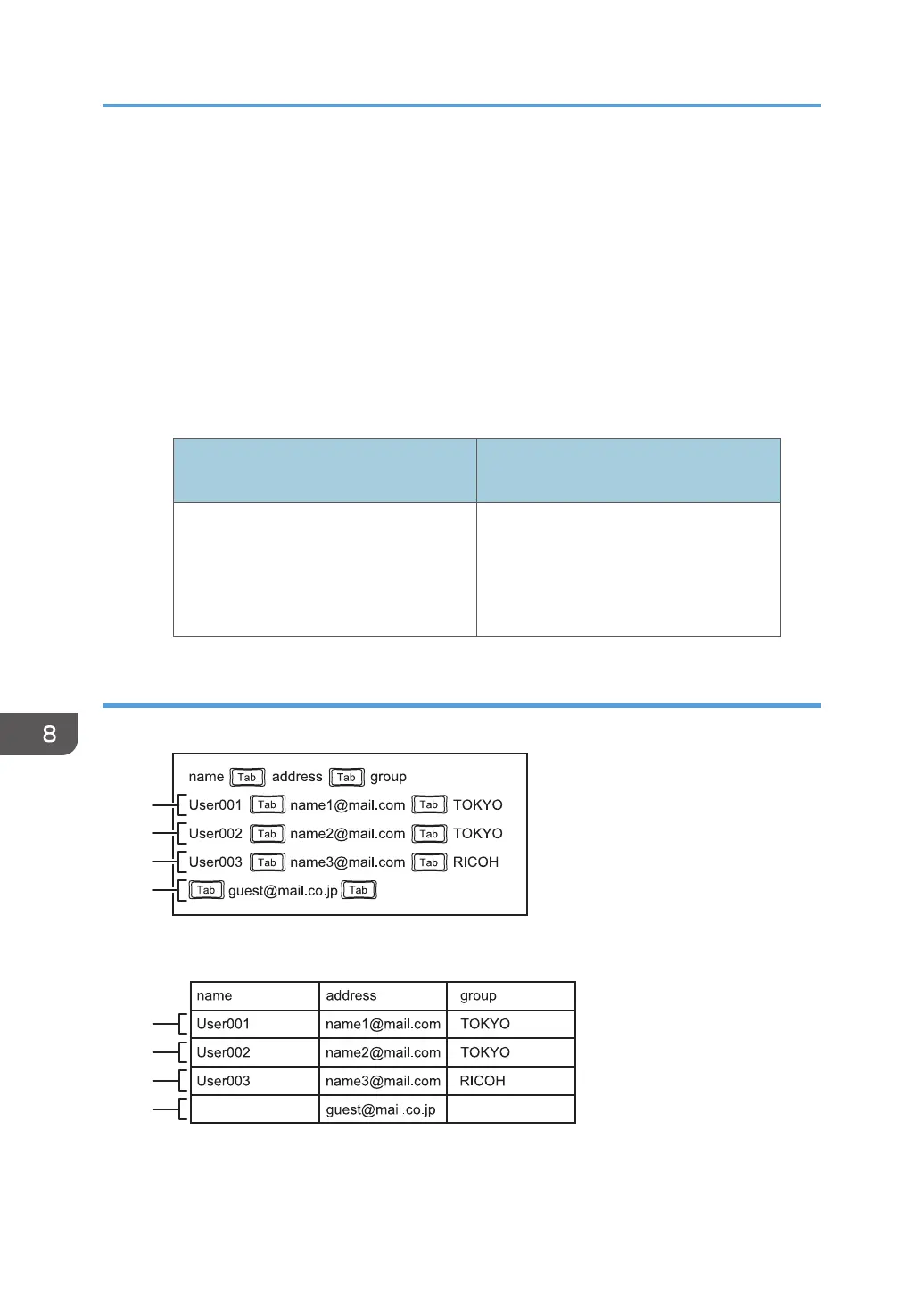 8

name Tab address Tab group
User001 Tab name1@mail.com Tab TOKYO
User002 Tab name2@mail.com Tab TOKYO
User003 Tab name3@mail.com Tab RICOH
Tab guest@mail.co.jp Tab

| name | address | group |
|---|---|---|
| User001 | name1@mail.com | TOKYO |
| User002 | name2@mail.com | TOKYO |
| User003 | name3@mail.com | RICOH |
| | guest@mail.co.jp | |